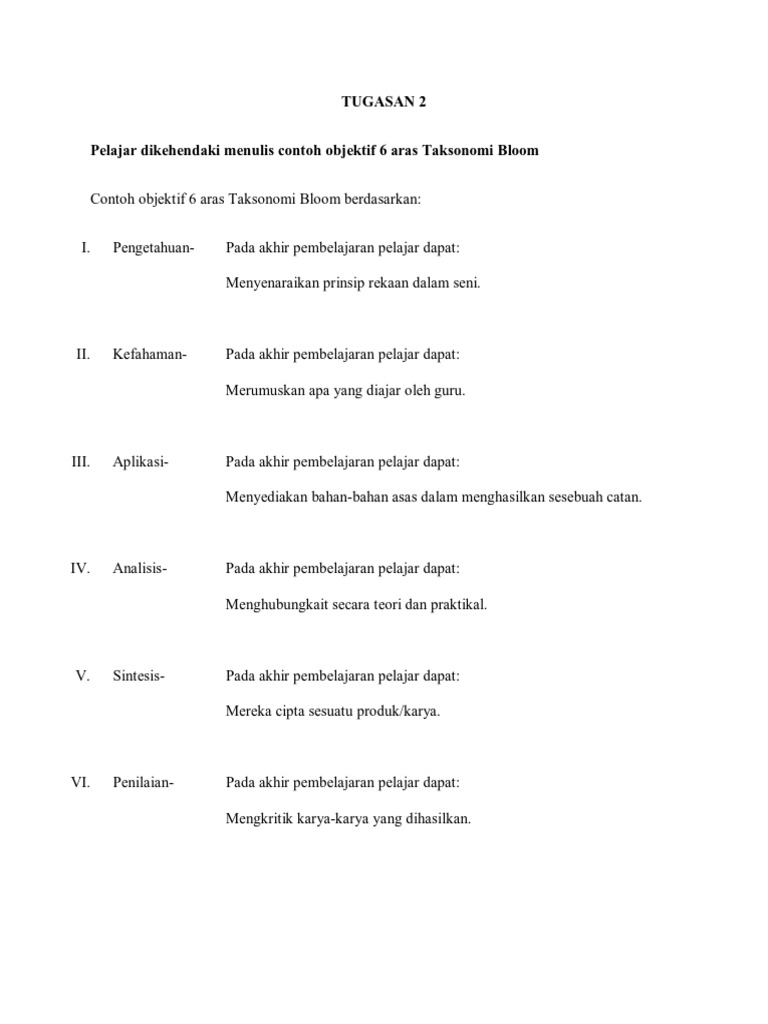 TUGASAN 2

Pelajar dikehendaki menulis contoh objektif 6 aras Taksonomi Bloom

Contoh objektif 6 aras Taksonomi Bloom berdasarkan:

I. Pengetahuan- Pada akhir pembelajaran pelajar dapat:

Menyenaraikan prinsip rekaan dalam seni.

II. Kefahaman- Pada akhir pembelajaran pelajar dapat:

Merumuskan apa yang diajar oleh guru.

III. Aplikasi- Pada akhir pembelajaran pelajar dapat:

Menyediakan bahan-bahan asas dalam menghasilkan sesebuah catan.

IV. Analisis- Pada akhir pembelajaran pelajar dapat:

Menghubungkait secara teori dan praktikal.

V. Sintesis- Pada akhir pembelajaran pelajar dapat:

Mereka cipta sesuatu produk/karya.

VI. Penilaian- Pada akhir pembelajaran pelajar dapat:

Mengkritik karya-karya yang dihasilkan.